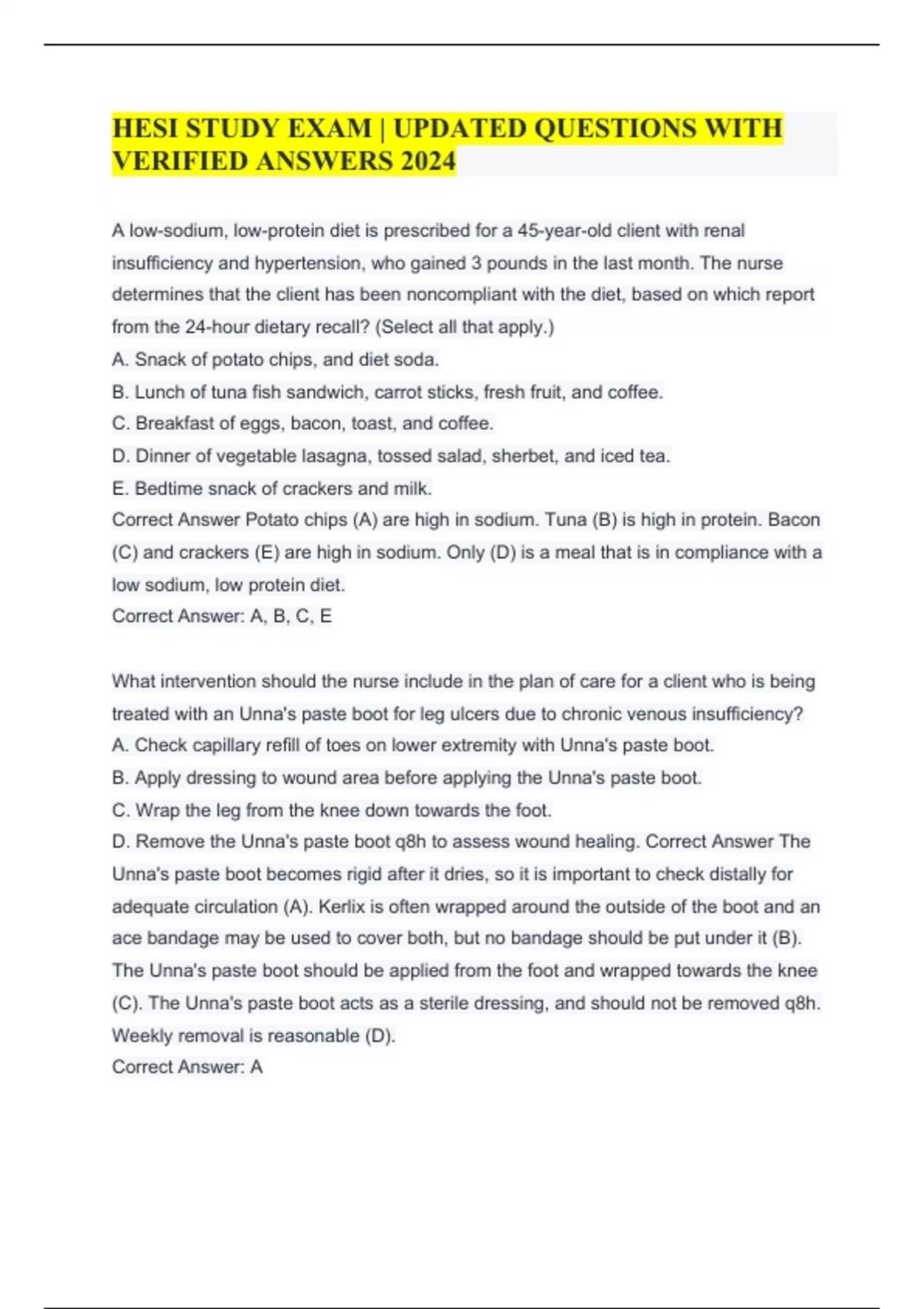 HESI STUDY EXAM | UPDATED QUESTIONS WITH VERIFIED ANSWERS 2024

A low-sodium, low-protein diet is prescribed for a 45-year-old client with renal insufficiency and hypertension, who gained 3 pounds in the last month. The nurse determines that the client has been noncompliant with the diet, based on which report from the 24-hour dietary recall? (Select all that apply.)
A. Snack of potato chips, and diet soda.
B. Lunch of tuna fish sandwich, carrot sticks, fresh fruit, and coffee.
C. Breakfast of eggs, bacon, toast, and coffee.
D. Dinner of vegetable lasagna, tossed salad, sherbet, and iced tea.
E. Bedtime snack of crackers and milk.
Correct Answer Potato chips (A) are high in sodium. Tuna (B) is high in protein. Bacon (C) and crackers (E) are high in sodium. Only (D) is a meal that is in compliance with a low sodium, low protein diet.
Correct Answer: A, B, C, E

What intervention should the nurse include in the plan of care for a client who is being treated with an Unna's paste boot for leg ulcers due to chronic venous insufficiency?
A. Check capillary refill of toes on lower extremity with Unna's paste boot.
B. Apply dressing to wound area before applying the Unna's paste boot.
C. Wrap the leg from the knee down towards the foot.
D. Remove the Unna's paste boot q8h to assess wound healing. Correct Answer The Unna's paste boot becomes rigid after it dries, so it is important to check distally for adequate circulation (A). Kerlix is often wrapped around the outside of the boot and an ace bandage may be used to cover both, but no bandage should be put under it (B). The Unna's paste boot should be applied from the foot and wrapped towards the knee (C). The Unna's paste boot acts as a sterile dressing, and should not be removed q8h. Weekly removal is reasonable (D).
Correct Answer: A